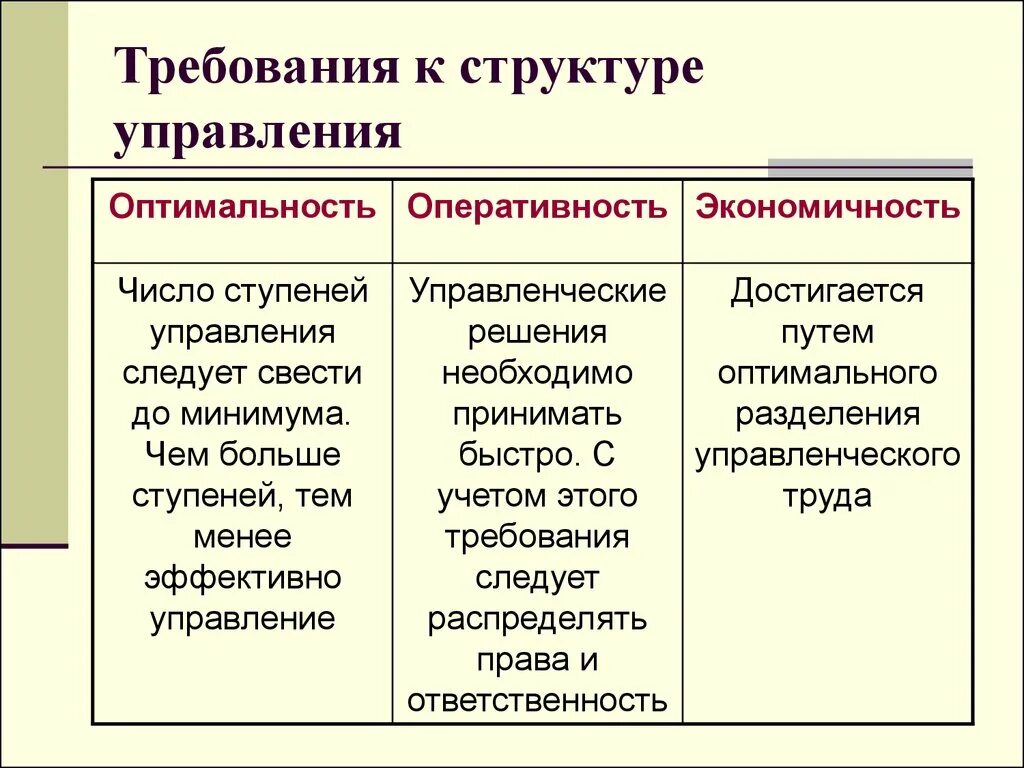 Требования к структуре управления

| Оптимальность | Оперативность | Экономичность |
|---|---|---|
| Число ступеней управления следует свести до минимума. Чем больше ступеней, тем менее эффективно управление | Управленческие решения необходимо принимать быстро. С учетом этого требования следует распределять права и ответственность | Достигается путем оптимального разделения управленческого труда |